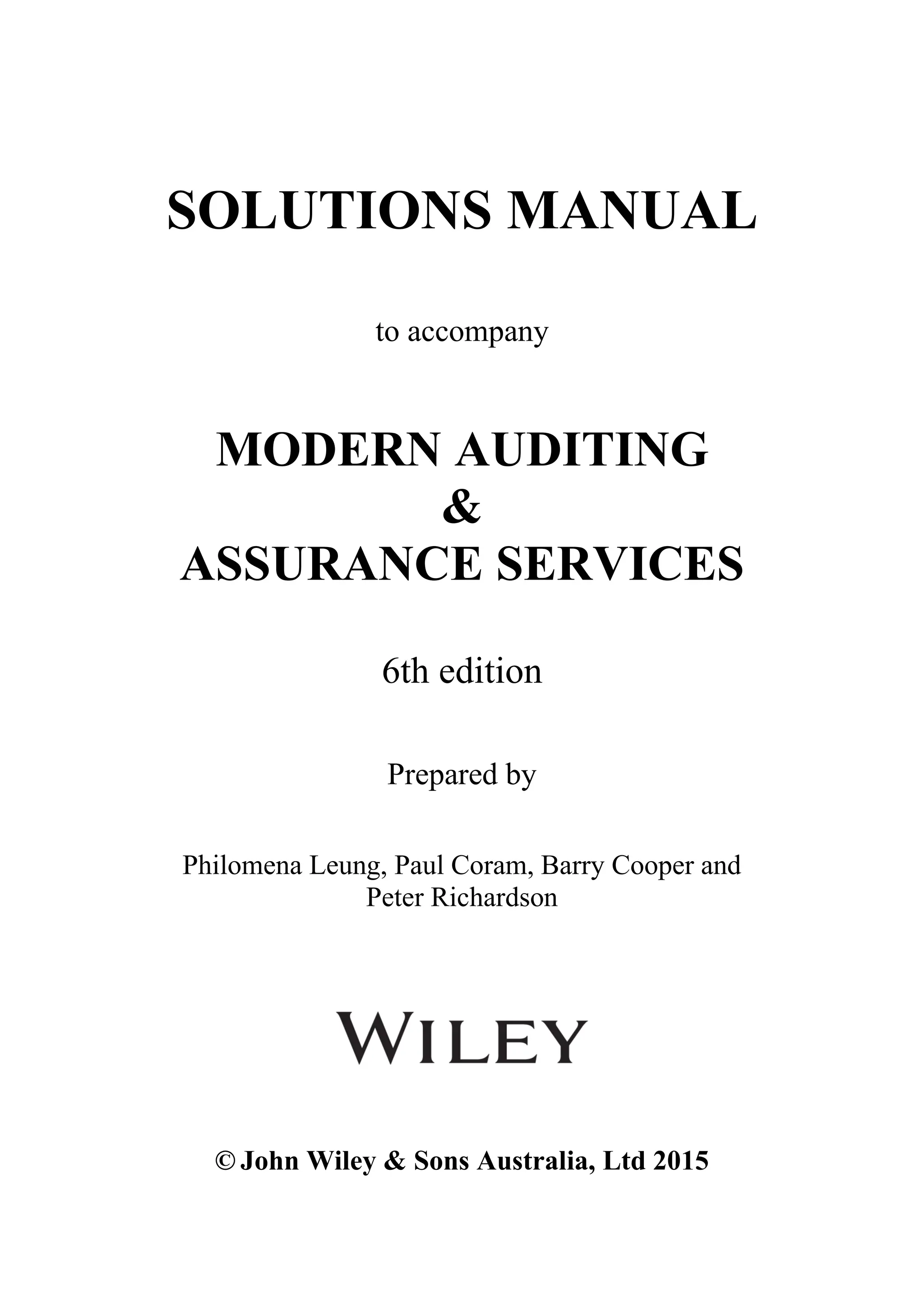 SOLUTIONS MANUAL

to accompany

MODERN AUDITING
&
ASSURANCE SERVICES

6th edition

Prepared by

Philomena Leung, Paul Coram, Barry Cooper and Peter Richardson

WILEY

© John Wiley & Sons Australia, Ltd 2015